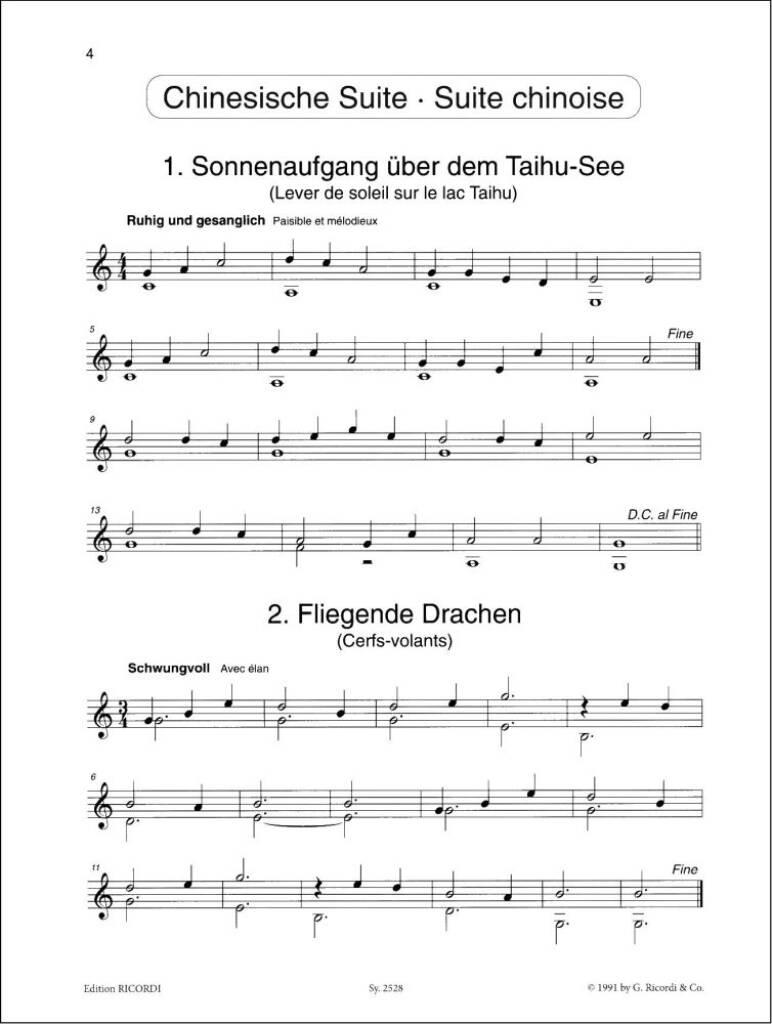 4

Chinesische Suite · Suite chinoise

1. Sonnenaufgang über dem Taihu-See
(Lever de soleil sur le lac Taihu)

Ruhig und gesanglich Paisible et mélodieux

5

Fine

9

13

D.C. al Fine

2. Fliegende Drachen
(Cerfs-volants)

Schwungvoll Avec élan

6

11

Fine

Edition RICORDI Sy. 2528 © 1991 by G. Ricordi & Co.